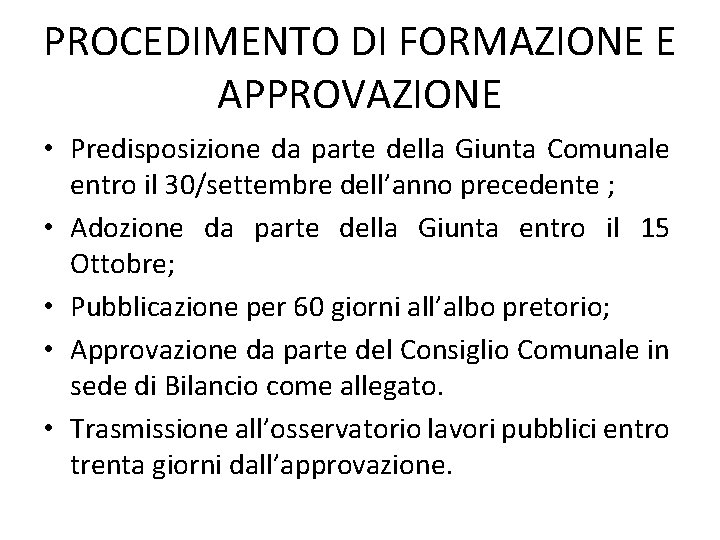 PROCEDIMENTO DI FORMAZIONE E APPROVAZIONE

• Predisposizione da parte della Giunta Comunale entro il 30/settembre dell’anno precedente ;
• Adozione da parte della Giunta entro il 15 Ottobre;
• Pubblicazione per 60 giorni all’albo pretorio;
• Approvazione da parte del Consiglio Comunale in sede di Bilancio come allegato.
• Trasmissione all’osservatorio lavori pubblici entro trenta giorni dall’approvazione.